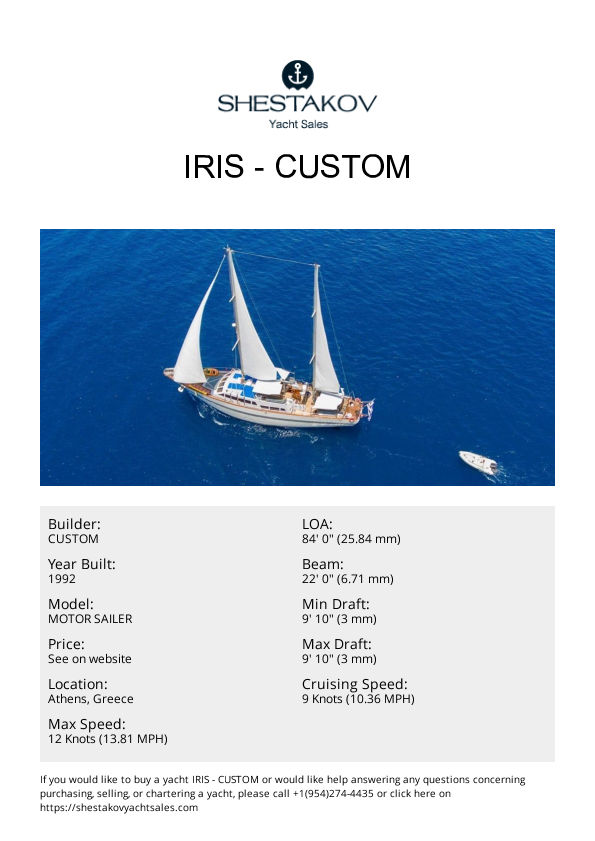 SHESTAKOV
Yacht Sales

IRIS - CUSTOM

Builder:
CUSTOM

Year Built:
1992

Model:
MOTOR SAILER

Price:
See on website

Location:
Athens, Greece

Max Speed:
12 Knots (13.81 MPH)

LOA:
84' 0" (25.84 mm)

Beam:
22' 0" (6.71 mm)

Min Draft:
9' 10" (3 mm)

Max Draft:
9' 10" (3 mm)

Cruising Speed:
9 Knots (10.36 MPH)

If you would like to buy a yacht IRIS - CUSTOM or would like help answering any questions concerning purchasing, selling, or chartering a yacht, please call +1(954)274-4435 or click here on https://shestakovyachtsales.com